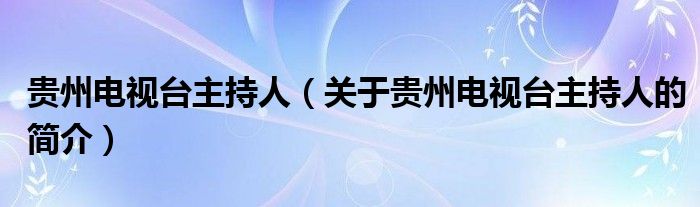 贵州电视台主持人（关于贵州电视台主持人的简介）